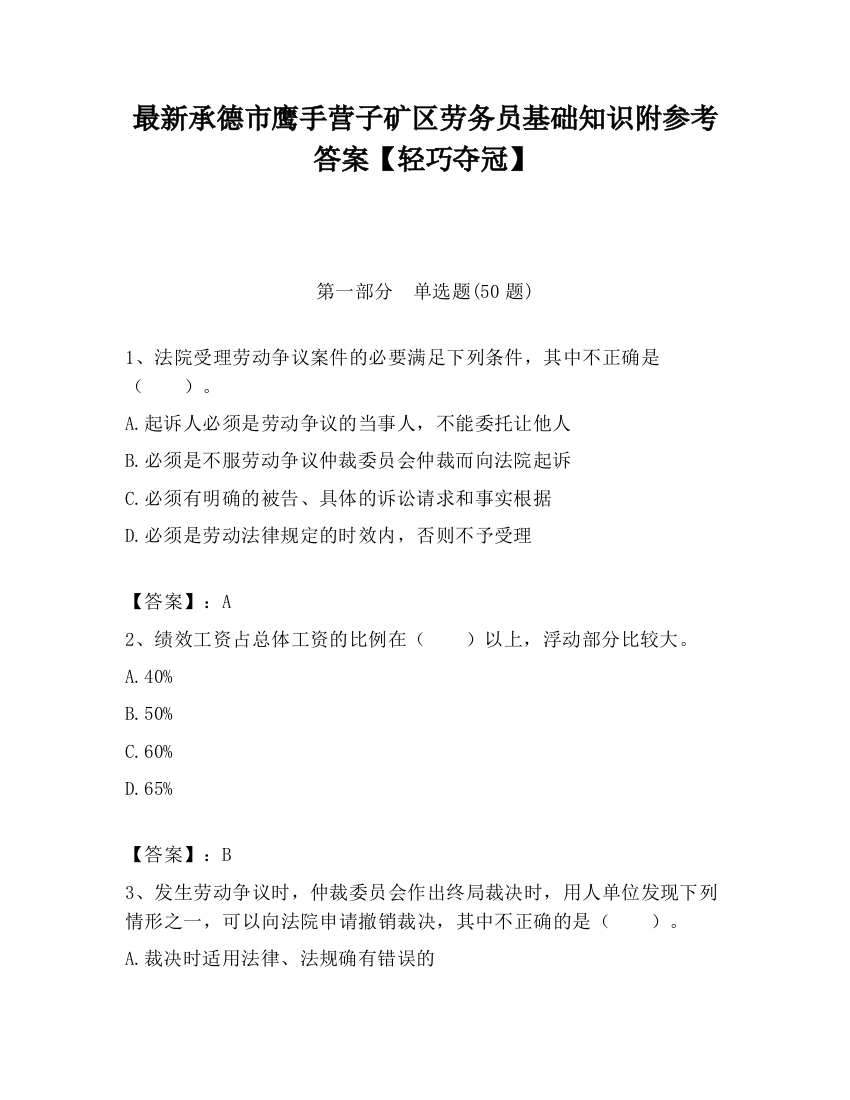 最新承德市鹰手营子矿区劳务员基础知识附参考答案【轻巧夺冠】

第一部分　单选题(50 题)

1、法院受理劳动争议案件的必要满足下列条件，其中不正确是（　　）。

A.起诉人必须是劳动争议的当事人，不能委托让他人

B.必须是不服劳动争议仲裁委员会仲裁而向法院起诉

C.必须有明确的被告、具体的诉讼请求和事实根据

D.必须是劳动法律规定的时效内，否则不予受理

【答案】：A

2、绩效工资占总体工资的比例在（　　）以上，浮动部分比较大。

A.40%

B.50%

C.60%

D.65%

【答案】：B

3、发生劳动争议时，仲裁委员会作出终局裁决时，用人单位发现下列情形之一，可以向法院申请撤销裁决，其中不正确的是（　　）。

A.裁决时适用法律、法规确有错误的